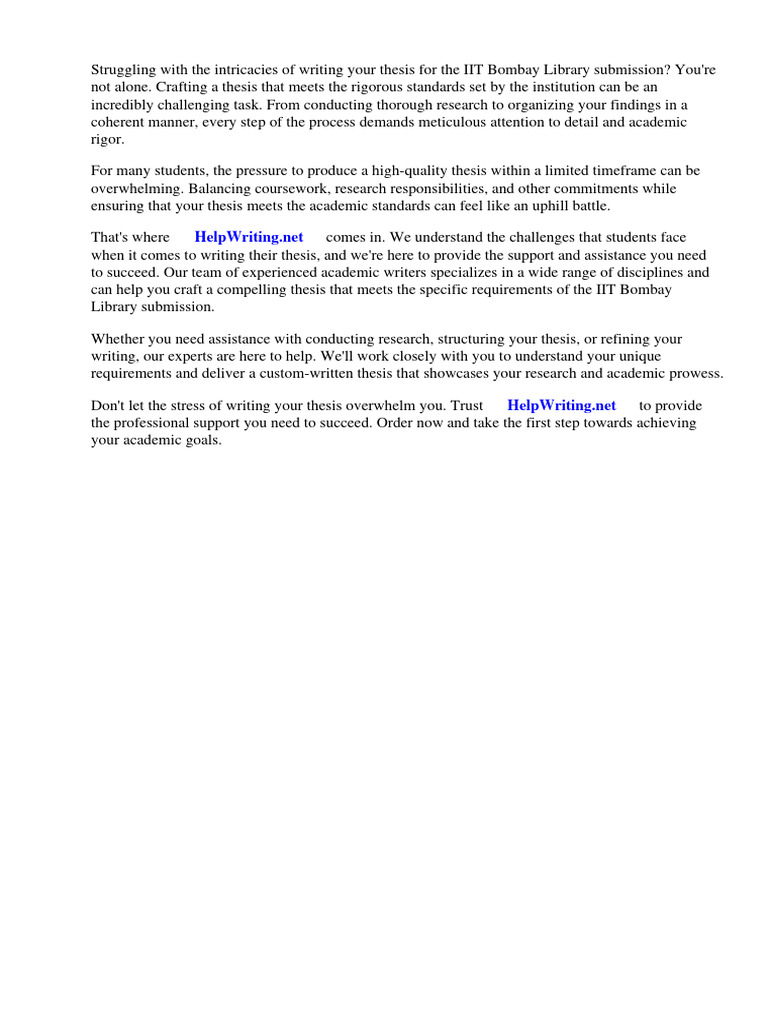 Struggling with the intricacies of writing your thesis for the IIT Bombay Library submission? You're not alone. Crafting a thesis that meets the rigorous standards set by the institution can be an incredibly challenging task. From conducting thorough research to organizing your findings in a coherent manner, every step of the process demands meticulous attention to detail and academic rigor.

For many students, the pressure to produce a high-quality thesis within a limited timeframe can be overwhelming. Balancing coursework, research responsibilities, and other commitments while ensuring that your thesis meets the academic standards can feel like an uphill battle.

That's where HelpWriting.net comes in. We understand the challenges that students face when it comes to writing their thesis, and we're here to provide the support and assistance you need to succeed. Our team of experienced academic writers specializes in a wide range of disciplines and can help you craft a compelling thesis that meets the specific requirements of the IIT Bombay Library submission.

Whether you need assistance with conducting research, structuring your thesis, or refining your writing, our experts are here to help. We'll work closely with you to understand your unique requirements and deliver a custom-written thesis that showcases your research and academic prowess.

Don't let the stress of writing your thesis overwhelm you. Trust HelpWriting.net to provide the professional support you need to succeed. Order now and take the first step towards achieving your academic goals.